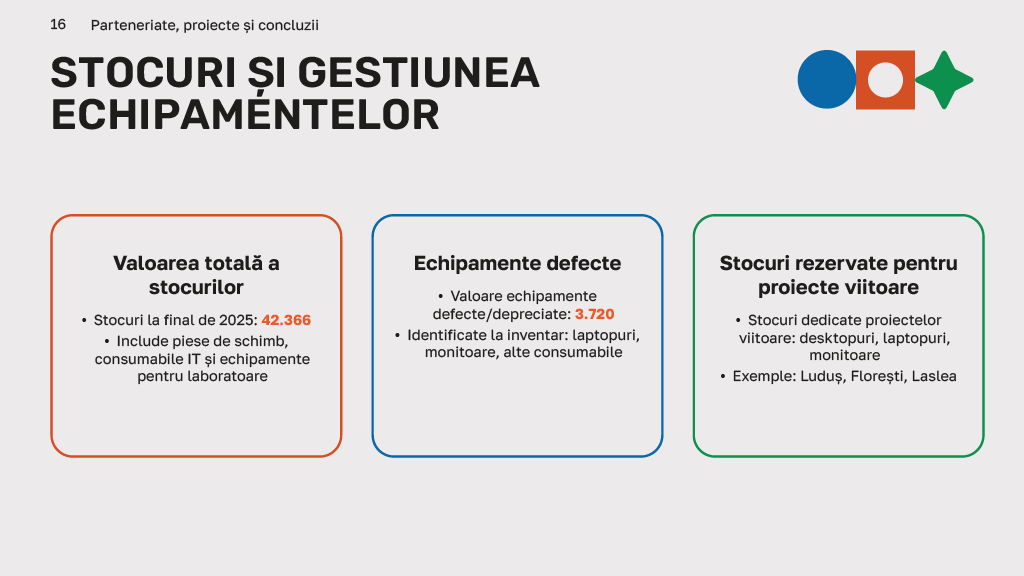 16 Parteneriate, proiecte și concluzii

STOCURI ȘI GESTIUNEA ECHIPAMENTELOR

Valoarea totală a stocurilor

• Stocuri la final de 2025: 42.366
• Include piese de schimb, consumabile IT și echipamente pentru laboratoare

Echipamente defecte

• Valoare echipamente defecte/depreciate: 3.720
• Identificate la inventar: laptopuri, monitoare, alte consumabile

Stocuri rezervate pentru proiecte viitoare

• Stocuri dedicate proiectelor viitoare: desktopuri, laptopuri, monitoare
• Exemple: Luduș, Florești, Laslea